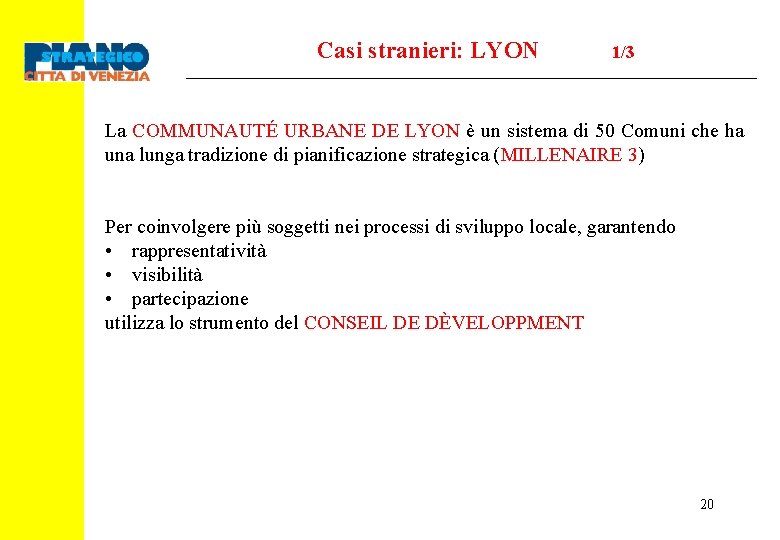 PIANO STRATEGICO CITTÀ DI VENEZIA

Casi stranieri: LYON 1/3

La COMMUNAUTÉ URBANE DE LYON è un sistema di 50 Comuni che ha una lunga tradizione di pianificazione strategica (MILLENAIRE 3)

Per coinvolgere più soggetti nei processi di sviluppo locale, garantendo
• rappresentatività
• visibilità
• partecipazione
utilizza lo strumento del CONSEIL DE DÈVELOPPMENT

20